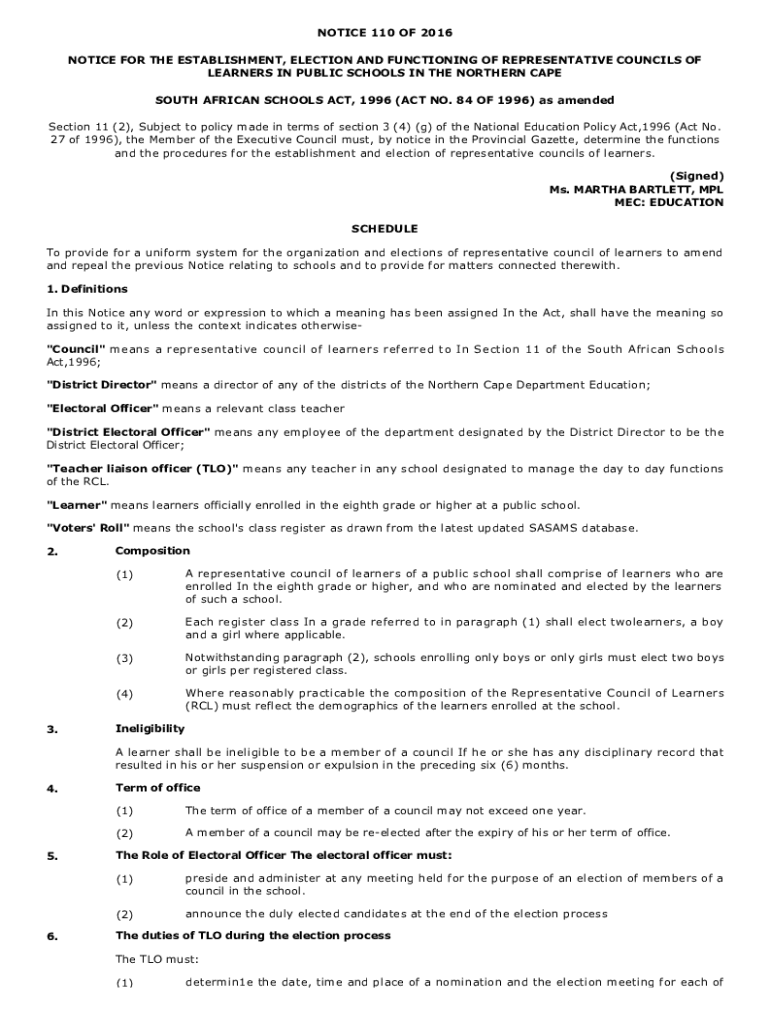 NOTICE 110 OF 2016

NOTICE FOR THE ESTABLISHMENT, ELECTION AND FUNCTIONING OF REPRESENTATIVE COUNCILS OF LEARNERS IN PUBLIC SCHOOLS IN THE NORTHERN CAPE

SOUTH AFRICAN SCHOOLS ACT, 1996 (ACT NO. 84 OF 1996) as amended

Section 11 (2), Subject to policy made in terms of section 3 (4) (g) of the National Education Policy Act,1996 (Act No. 27 of 1996), the Member of the Executive Council must, by notice in the Provincial Gazette, determine the functions and the procedures for the establishment and election of representative councils of learners.

(Signed)
Ms. MARTHA BARTLETT, MPL
MEC: EDUCATION

SCHEDULE

To provide for a uniform system for the organization and elections of representative council of learners to amend and repeal the previous Notice relating to schools and to provide for matters connected therewith.

1. Definitions

In this Notice any word or expression to which a meaning has been assigned In the Act, shall have the meaning so assigned to it, unless the context indicates otherwise-

"Council" means a representative council of learners referred to In Section 11 of the South African Schools Act,1996;

"District Director" means a director of any of the districts of the Northern Cape Department Education;

"Electoral Officer" means a relevant class teacher

"District Electoral Officer" means any employee of the department designated by the District Director to be the District Electoral Officer;

"Teacher liaison officer (TLO)" means any teacher in any school designated to manage the day to day functions of the RCL.

"Learner" means learners officially enrolled in the eighth grade or higher at a public school.

"Voters' Roll" means the school's class register as drawn from the latest updated SASAMS database.

2. Composition

(1) A representative council of learners of a public school shall comprise of learners who are enrolled In the eighth grade or higher, and who are nominated and elected by the learners of such a school.

(2) Each register class In a grade referred to in paragraph (1) shall elect twolearners, a boy and a girl where applicable.

(3) Notwithstanding paragraph (2), schools enrolling only boys or only girls must elect two boys or girls per registered class.

(4) Where reasonably practicable the composition of the Representative Council of Learners (RCL) must reflect the demographics of the learners enrolled at the school.

3. Ineligibility

A learner shall be ineligible to be a member of a council If he or she has any disciplinary record that resulted in his or her suspension or expulsion in the preceding six (6) months.

4. Term of office

(1) The term of office of a member of a council may not exceed one year.

(2) A member of a council may be re-elected after the expiry of his or her term of office.

5. The Role of Electoral Officer The electoral officer must:

(1) preside and administer at any meeting held for the purpose of an election of members of a council in the school.

(2) announce the duly elected candidates at the end of the election process

6. The duties of TLO during the election process

The TLO must:

(1) determin1e the date, time and place of a nomination and the election meeting for each of